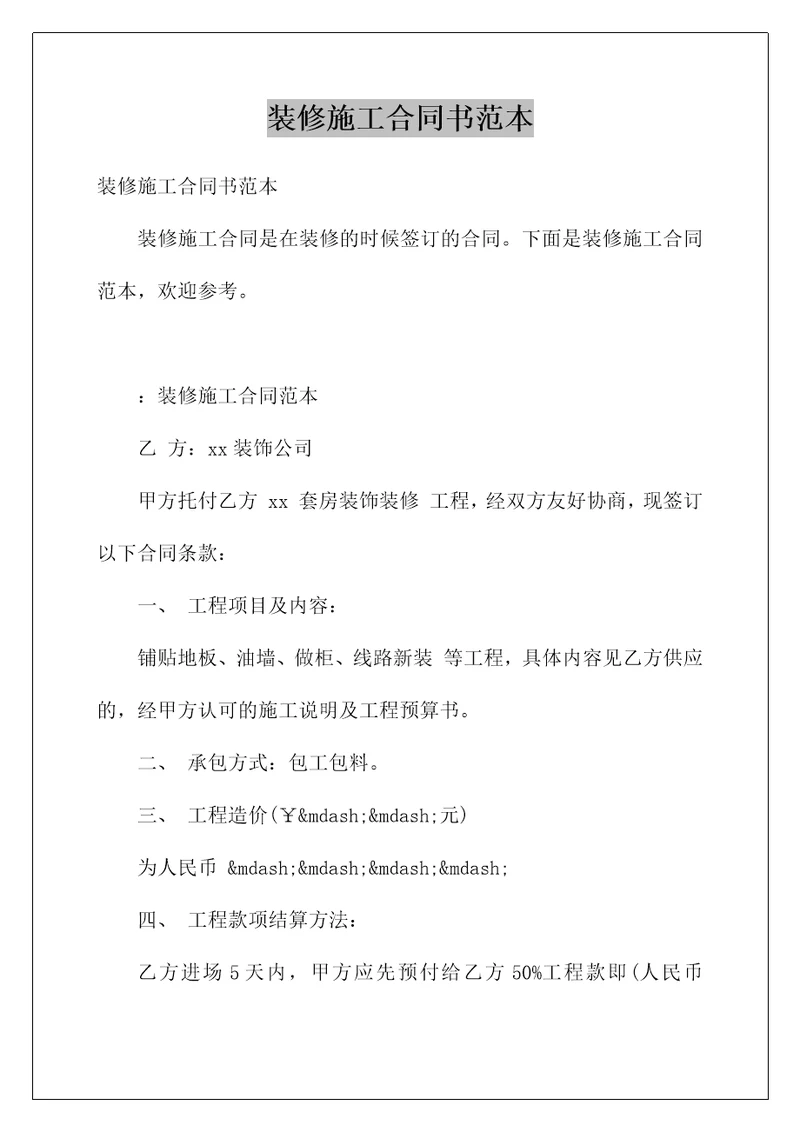 装修施工合同书范本

装修施工合同书范本

装修施工合同是在装修的时候签订的合同。下面是装修施工合同范本，欢迎参考。

：装修施工合同范本

乙 方：xx 装饰公司

甲方托付乙方 xx 套房装饰装修 工程，经双方友好协商，现签订以下合同条款：

一、 工程项目及内容：

铺贴地板、油墙、做柜、线路新装 等工程，具体内容见乙方供应的，经甲方认可的施工说明及工程预算书。

二、 承包方式：包工包料。

三、 工程造价(￥&mdash;&mdash;元)

为人民币 &mdash;&mdash;&mdash;&mdash;

四、 工程款项结算方法：

乙方进场 5 天内，甲方应先预付给乙方 50%工程款即(人民币